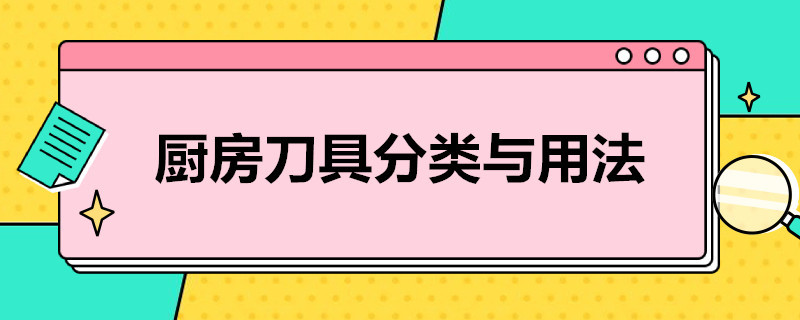 厨房刀具分类与用法